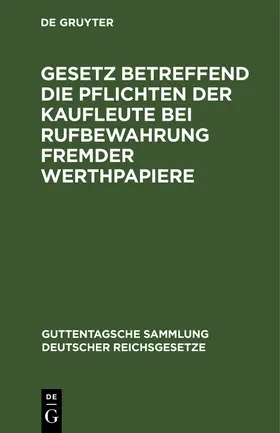 DE GRUYTER

GESETZ BETREFFEND DIE PFLICHTEN DER KAUFLEUTE BEI RUFBEWAHRUNG FREMDER WERTHPAPIERE

GUTTENTAGSCHE SAMMLUNG DEUTSCHER REICHSGESETZE

DE
G